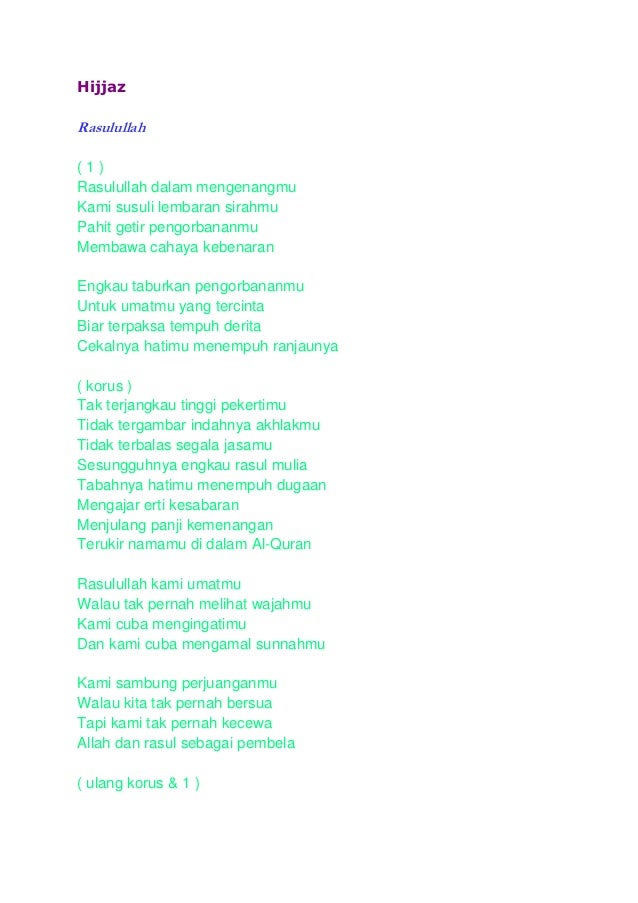 Hijjaz

Rasulullah

( 1 )
Rasulullah dalam mengenangmu
Kami susuli lembaran sirahmu
Pahit getir pengorbananmu
Membawa cahaya kebenaran

Engkau taburkan pengorbananmu
Untuk umatmu yang tercinta
Biar terpaksa tempuh derita
Cekalnya hatimu menempuh ranjaunya

( korus )
Tak terjangkau tinggi pekertimu
Tidak tergambar indahnya akhlakmu
Tidak terbalas segala jasamu
Sesungguhnya engkau rasul mulia
Tabahnya hatimu menempuh dugaan
Mengajar erti kesabaran
Menjulang panji kemenangan
Terukir namamu di dalam Al-Quran

Rasulullah kami umatmu
Walau tak pernah melihat wajahmu
Kami cuba mengingatimu
Dan kami cuba mengamal sunnahmu

Kami sambung perjuanganmu
Walau kita tak pernah bersua
Tapi kami tak pernah kecewa
Allah dan rasul sebagai pembela

( ulang korus & 1 )